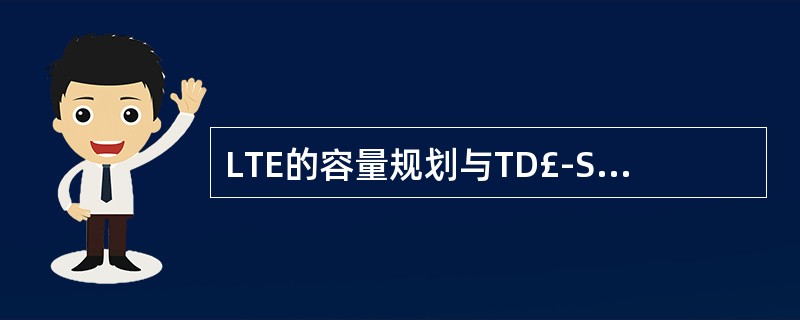 LTE的容量规划与TD£-S...